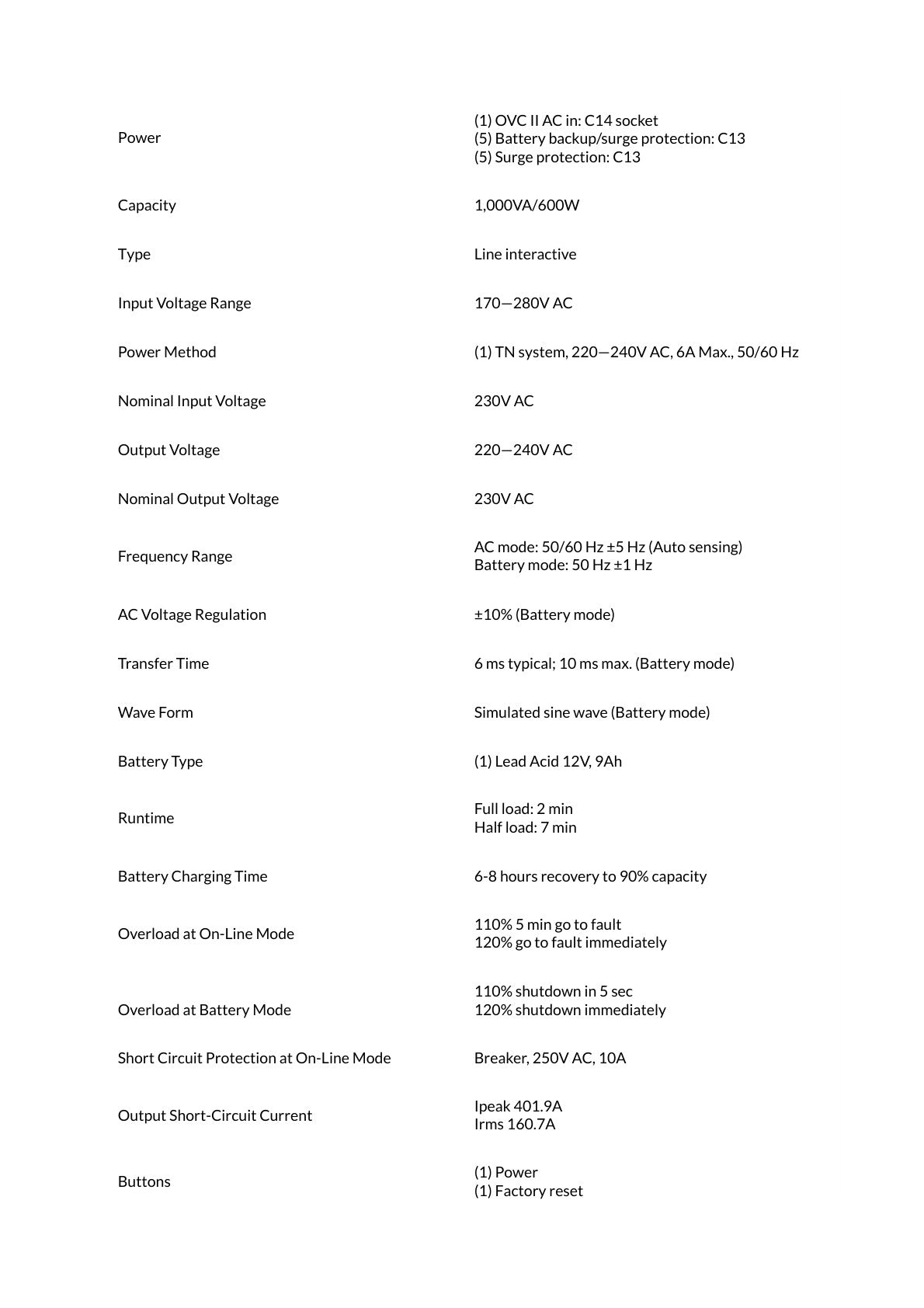 Power
(1) OVC II AC in: C14 socket
(5) Battery backup/surge protection: C13
(5) Surge protection: C13

Capacity
1,000VA/600W

Type
Line interactive

Input Voltage Range
170—280V AC

Power Method
(1) TN system, 220—240V AC, 6A Max., 50/60 Hz

Nominal Input Voltage
230V AC

Output Voltage
220—240V AC

Nominal Output Voltage
230V AC

Frequency Range
AC mode: 50/60 Hz ±5 Hz (Auto sensing)
Battery mode: 50 Hz ±1 Hz

AC Voltage Regulation
±10% (Battery mode)

Transfer Time
6 ms typical; 10 ms max. (Battery mode)

Wave Form
Simulated sine wave (Battery mode)

Battery Type
(1) Lead Acid 12V, 9Ah

Runtime
Full load: 2 min
Half load: 7 min

Battery Charging Time
6-8 hours recovery to 90% capacity

Overload at On-Line Mode
110% 5 min go to fault
120% go to fault immediately

Overload at Battery Mode
110% shutdown in 5 sec
120% shutdown immediately

Short Circuit Protection at On-Line Mode
Breaker, 250V AC, 10A

Output Short-Circuit Current
Ipeak 401.9A
Irms 160.7A

Buttons
(1) Power
(1) Factory reset